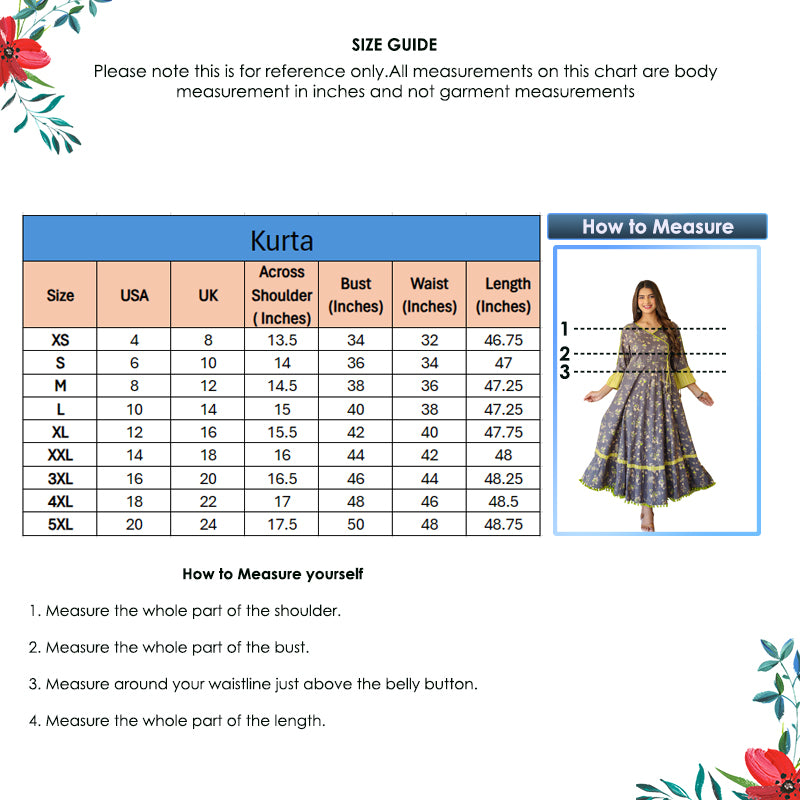 SIZE GUIDE

Please note this is for reference only.All measurements on this chart are body measurement in inches and not garment measurements

Kurta

| Size | USA | UK | Across Shoulder ( Inches) | Bust (Inches) | Waist (Inches) | Length (Inches) |
|---|---|---|---|---|---|---|
| XS | 4 | 8 | 13.5 | 34 | 32 | 46.75 |
| S | 6 | 10 | 14 | 36 | 34 | 47 |
| M | 8 | 12 | 14.5 | 38 | 36 | 47.25 |
| L | 10 | 14 | 15 | 40 | 38 | 47.25 |
| XL | 12 | 16 | 15.5 | 42 | 40 | 47.75 |
| XXL | 14 | 18 | 16 | 44 | 42 | 48 |
| 3XL | 16 | 20 | 16.5 | 46 | 44 | 48.25 |
| 4XL | 18 | 22 | 17 | 48 | 46 | 48.5 |
| 5XL | 20 | 24 | 17.5 | 50 | 48 | 48.75 |

How to Measure

1
2
3

How to Measure yourself

1. Measure the whole part of the shoulder.

2. Measure the whole part of the bust.

3. Measure around your waistline just above the belly button.

4. Measure the whole part of the length.